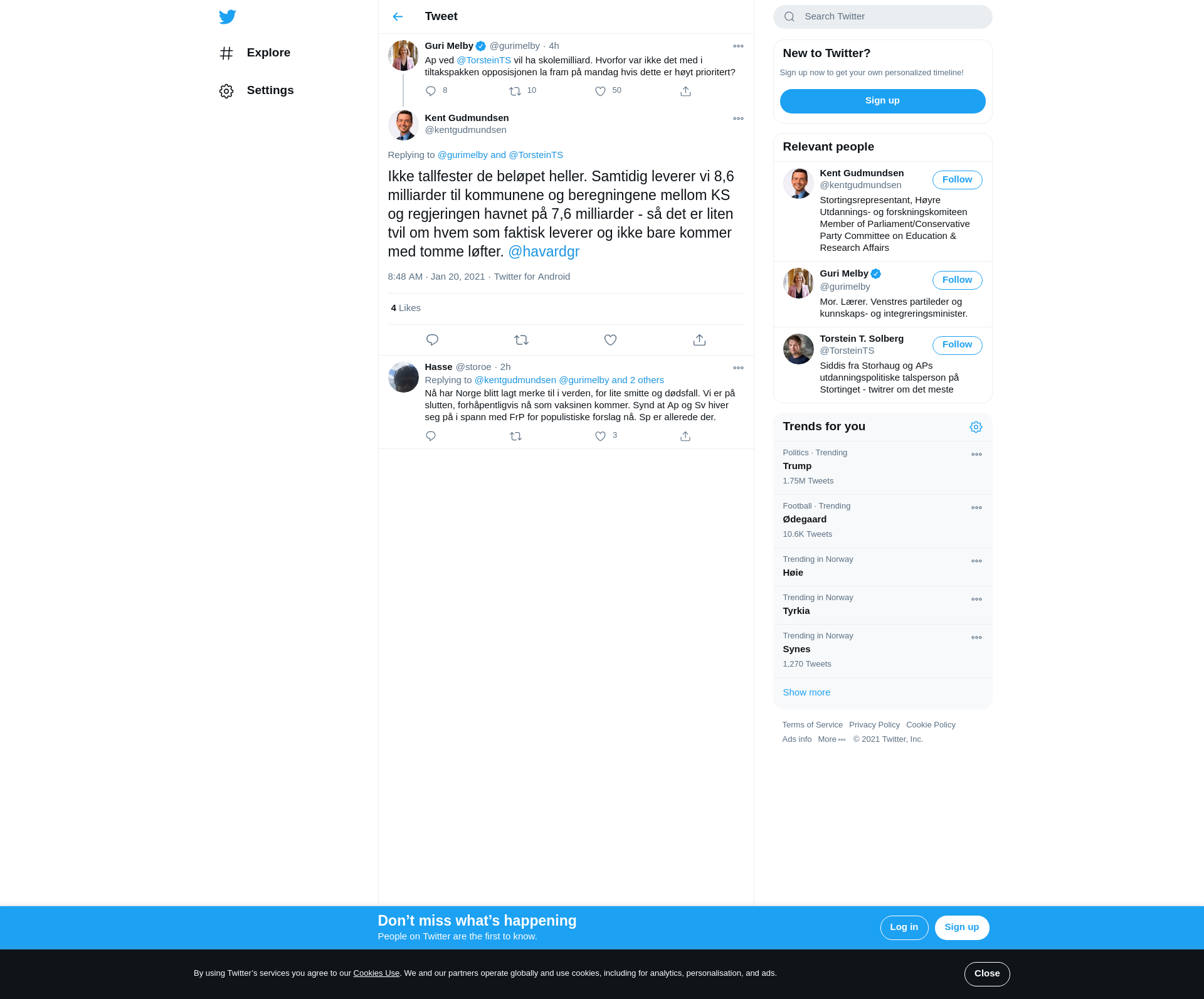 Explore

Settings

Tweet

Guri Melby @gurimelby · 4h
Ap ved @TorsteinTS vil ha skolemilliard. Hvorfor var ikke det med i tiltakspakken opposisjonen la fram på mandag hvis dette er høyt prioritert?
8 10 50

Kent Gudmundsen
@kentgudmundsen

Replying to @gurimelby and @TorsteinTS

Ikke tallfester de beløpet heller. Samtidig leverer vi 8,6 milliarder til kommunene og beregningene mellom KS og regjeringen havnet på 7,6 milliarder - så det er liten tvil om hvem som faktisk leverer og ikke bare kommer med tomme løfter. @havardgr

8:48 AM · Jan 20, 2021 · Twitter for Android

4 Likes

Hasse @storoe · 2h
Replying to @kentgudmundsen @gurimelby and 2 others
Nå har Norge blitt lagt merke til i verden, for lite smitte og dødsfall. Vi er på slutten, forhåpentligvis nå som vaksinen kommer. Synd at Ap og Sv hiver seg på i spann med FrP for populistiske forslag nå. Sp er allerede der.
3

Search Twitter

New to Twitter?
Sign up now to get your own personalized timeline!
Sign up

Relevant people

Kent Gudmundsen
@kentgudmundsen
Follow
Stortingsrepresentant, Høyre Utdannings- og forskningskomiteen Member of Parliament/Conservative Party Committee on Education & Research Affairs

Guri Melby
@gurimelby
Follow
Mor. Lærer. Venstres partileder og kunnskaps- og integreringsminister.

Torstein T. Solberg
@TorsteinTS
Follow
Siddis fra Storhaug og APs utdanningspolitiske talsperson på Stortinget - twitrer om det meste

Trends for you

Politics · Trending
Trump
1.75M Tweets

Football · Trending
Ødegaard
10.6K Tweets

Trending in Norway
Høie

Trending in Norway
Tyrkia

Trending in Norway
Synes
1,270 Tweets

Show more

Terms of Service Privacy Policy Cookie Policy
Ads info More © 2021 Twitter, Inc.

Don’t miss what’s happening
People on Twitter are the first to know.
Log in Sign up

By using Twitter’s services you agree to our Cookies Use. We and our partners operate globally and use cookies, including for analytics, personalisation, and ads.
Close